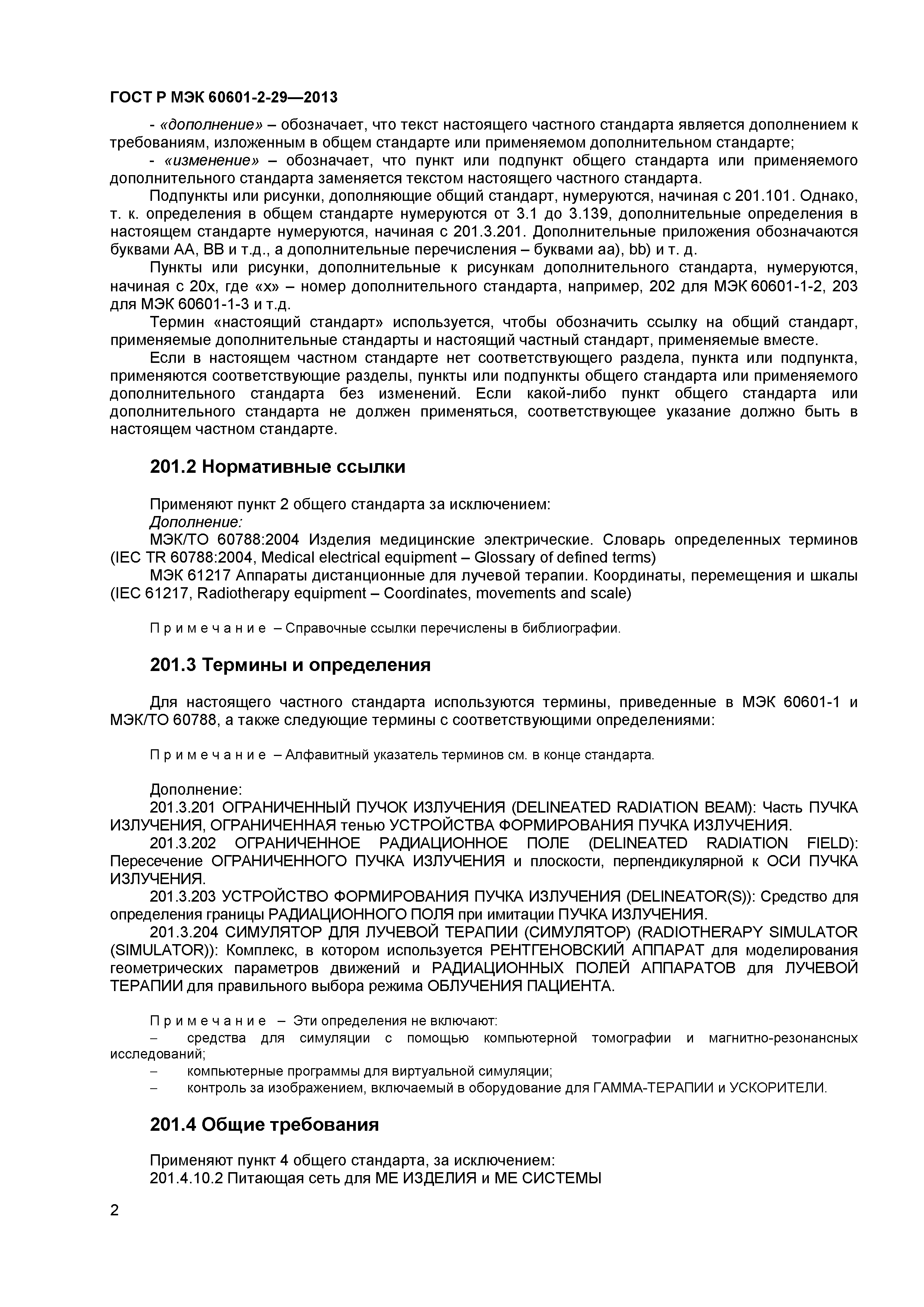 ГОСТ Р МЭК 60601-2-29—2013

- «дополнение» – обозначает, что текст настоящего частного стандарта является дополнением к требованиям, изложенным в общем стандарте или применяемом дополнительном стандарте;

- «изменение» – обозначает, что пункт или подпункт общего стандарта или применяемого дополнительного стандарта заменяется текстом настоящего частного стандарта.

Подпункты или рисунки, дополняющие общий стандарт, нумеруются, начиная с 201.101. Однако, т. к. определения в общем стандарте нумеруются от 3.1 до 3.139, дополнительные определения в настоящем стандарте нумеруются, начиная с 201.3.201. Дополнительные приложения обозначаются буквами АА, ВВ и т.д., а дополнительные перечисления – буквами аа), bb) и т. д.

Пункты или рисунки, дополнительные к рисункам дополнительного стандарта, нумеруются, начиная с 20х, где «х» – номер дополнительного стандарта, например, 202 для МЭК 60601-1-2, 203 для МЭК 60601-1-3 и т.д.

Термин «настоящий стандарт» используется, чтобы обозначить ссылку на общий стандарт, применяемые дополнительные стандарты и настоящий частный стандарт, применяемые вместе.

Если в настоящем частном стандарте нет соответствующего раздела, пункта или подпункта, применяются соответствующие разделы, пункты или подпункты общего стандарта или применяемого дополнительного стандарта без изменений. Если какой-либо пункт общего стандарта или дополнительного стандарта не должен применяться, соответствующее указание должно быть в настоящем частном стандарте.

201.2 Нормативные ссылки

Применяют пункт 2 общего стандарта за исключением:
Дополнение:
МЭК/ТО 60788:2004 Изделия медицинские электрические. Словарь определенных терминов (IEC TR 60788:2004, Medical electrical equipment – Glossary of defined terms)
МЭК 61217 Аппараты дистанционные для лучевой терапии. Координаты, перемещения и шкалы (IEC 61217, Radiotherapy equipment – Coordinates, movements and scale)

Примечание – Справочные ссылки перечислены в библиографии.

201.3 Термины и определения

Для настоящего частного стандарта используются термины, приведенные в МЭК 60601-1 и МЭК/ТО 60788, а также следующие термины с соответствующими определениями:

Примечание – Алфавитный указатель терминов см. в конце стандарта.

Дополнение:
201.3.201 ОГРАНИЧЕННЫЙ ПУЧОК ИЗЛУЧЕНИЯ (DELINEATED RADIATION BEAM): Часть ПУЧКА ИЗЛУЧЕНИЯ, ОГРАНИЧЕННАЯ тенью УСТРОЙСТВА ФОРМИРОВАНИЯ ПУЧКА ИЗЛУЧЕНИЯ.
201.3.202 ОГРАНИЧЕННОЕ РАДИАЦИОННОЕ ПОЛЕ (DELINEATED RADIATION FIELD): Пересечение ОГРАНИЧЕННОГО ПУЧКА ИЗЛУЧЕНИЯ и плоскости, перпендикулярной к ОСИ ПУЧКА ИЗЛУЧЕНИЯ.
201.3.203 УСТРОЙСТВО ФОРМИРОВАНИЯ ПУЧКА ИЗЛУЧЕНИЯ (DELINEATOR(S)): Средство для определения границы РАДИАЦИОННОГО ПОЛЯ при имитации ПУЧКА ИЗЛУЧЕНИЯ.
201.3.204 СИМУЛЯТОР ДЛЯ ЛУЧЕВОЙ ТЕРАПИИ (СИМУЛЯТОР) (RADIOTHERAPY SIMULATOR (SIMULATOR)): Комплекс, в котором используется РЕНТГЕНОВСКИЙ АППАРАТ для моделирования геометрических параметров движений и РАДИАЦИОННЫХ ПОЛЕЙ АППАРАТОВ для ЛУЧЕВОЙ ТЕРАПИИ для правильного выбора режима ОБЛУЧЕНИЯ ПАЦИЕНТА.

Примечание – Эти определения не включают:
– средства для симуляции с помощью компьютерной томографии и магнитно-резонансных исследований;
– компьютерные программы для виртуальной симуляции;
– контроль за изображением, включаемый в оборудование для ГАММА-ТЕРАПИИ и УСКОРИТЕЛИ.

201.4 Общие требования

Применяют пункт 4 общего стандарта, за исключением:
201.4.10.2 Питающая сеть для МЕ ИЗДЕЛИЯ и МЕ СИСТЕМЫ

2